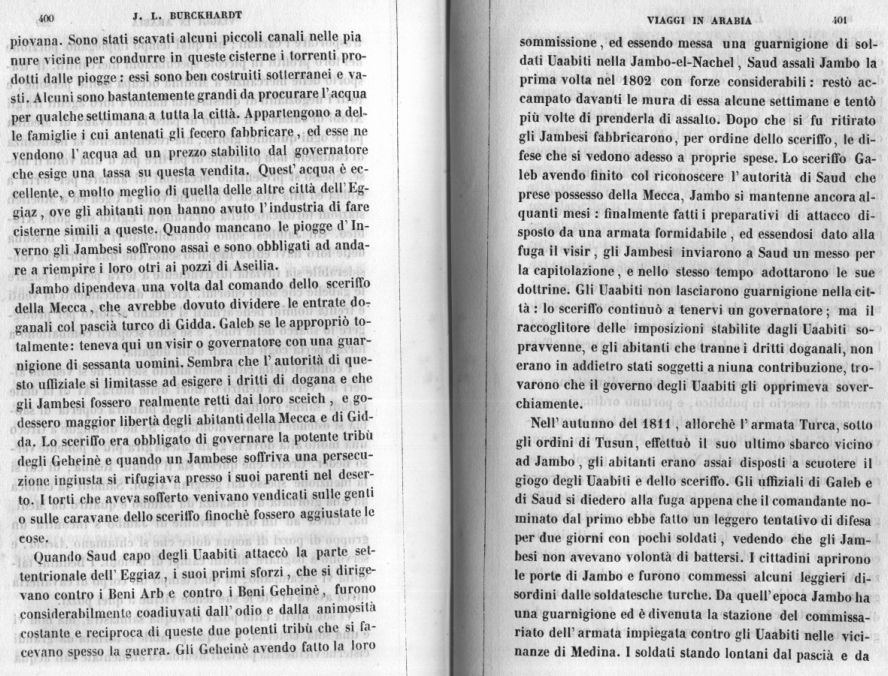 400 J. L. BURCKHARDT

piovana. Sono stati scavati alcuni piccoli canali nelle pianure vicine per condurre in queste cisterne i torrenti prodotti dalle piogge: essi sono ben costruiti sotterranei e vasti. Alcuni sono bastantemente grandi da procurare l'acqua per qualche settimana a tutta la città. Appartengono a delle famiglie i cui antenati gli fecero fabbricare, ed esse ne vendono l'acqua ad un prezzo stabilito dal governatore che esige una tassa su questa vendita. Quest'acqua è eccellente, e molto meglio di quella delle altre città dell'Eggiaz, ove gli abitanti non hanno avuto l'industria di fare cisterne simili a queste. Quando mancano le piogge d'Inverno gli Jambesi soffrono assai e sono obbligati ad andare a riempire i loro otri ai pozzi di Aseilia.

Jambo dipendeva una volta dal comando dello sceriffo della Mecca, che avrebbe dovuto dividere le entrate doganali col pascià turco di Gidda. Galeb se le appropriò totalmente: teneva qui un visir o governatore con una guarnigione di sessanta uomini. Sembra che l'autorità di questo uffiziale si limitasse ad esigere i dritti di dogana e che gli Jambesi fossero realmente retti dai loro sceich, e godessero maggior libertà degli abitanti della Mecca e di Gidda. Lo sceriffo era obbligato di governare la potente tribù degli Geheinè e quando un Jambese soffriva una persecuzione ingiusta si rifugiava presso i suoi parenti nel deserto. I torti che aveva sofferto venivano vendicati sulle genti o sulle caravane dello sceriffo finochè fossero aggiustate le cose.

Quando Saud capo degli Uaabiti attaccò la parte settentrionale dell'Eggiaz, i suoi primi sforzi, che si dirigevano contro i Beni Arb e contro i Beni Geheinè, furono considerabilmente coadiuvati dall'odio e dalla animosità costante e reciproca di queste due potenti tribù che si facevano spesso la guerra. Gli Geheinè avendo fatto la loro

VIAGGI IN ARABIA 401

sommissione, ed essendo messa una guarnigione di soldati Uaabiti nella Jambo-el-Nachel, Saud assalì Jambo la prima volta nel 1802 con forze considerabili: restò accampato davanti le mura di essa alcune settimane e tentò più volte di prenderla di assalto. Dopo che si fu ritirato gli Jambesi fabbricarono, per ordine dello sceriffo, le difese che si vedono adesso a proprie spese. Lo sceriffo Galeb avendo finito col riconoscere l'autorità di Saud che prese possesso della Mecca, Jambo si mantenne ancora alquanti mesi: finalmente fatti i preparativi di attacco disposto da una armata formidabile, ed essendosi dato alla fuga il visir, gli Jambesi inviarono a Saud un messo per la capitolazione, e nello stesso tempo adottarono le sue dottrine. Gli Uaabiti non lasciarono guarnigione nella città: lo sceriffo continuò a tenervi un governatore; ma il raccoglitore delle imposizioni stabilite dagli Uaabiti sopravvenne, e gli abitanti che tranne i dritti doganali, non erano in addietro stati soggetti a niuna contribuzione, trovarono che il governo degli Uaabiti gli opprimeva soverchiamente.

Nell'autunno del 1811, allorchè l'armata Turca, sotto gli ordini di Tusun, effettuò il suo ultimo sbarco vicino ad Jambo, gli abitanti erano assai disposti a scuotere il giogo degli Uaabiti e dello sceriffo. Gli uffiziali di Galeb e di Saud si diedero alla fuga appena che il comandante nominato dal primo ebbe fatto un leggero tentativo di difesa per due giorni con pochi soldati, vedendo che gli Jambesi non avevano volontà di battersi. I cittadini aprirono le porte di Jambo e furono commessi alcuni leggieri disordini dalle soldatesche turche. Da quell'epoca Jambo ha una guarnigione ed è divenuta la stazione del commissariato dell'armata impiegata contro gli Uaabiti nelle vicinanze di Medina. I soldati stando lontani dal pascià e da